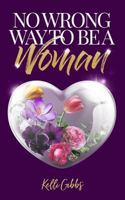 NO WRONG WAY TO BE A Woman

Kelli Gibbs